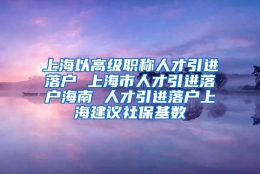 上海以高级职称人才引进落户 上海市人才引进落户海南 人才引进落户上海建议社保基数